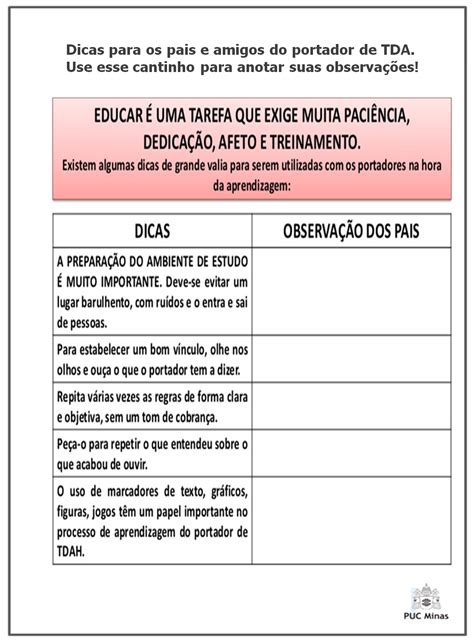 Dicas para os pais e amigos do portador de TDA.
Use esse cantinho para anotar suas observações!

EDUCAR É UMA TAREFA QUE EXIGE MUITA PACIÊNCIA, DEDICAÇÃO, AFETO E TREINAMENTO.
Existem algumas dicas de grande valia para serem utilizadas com os portadores na hora da aprendizagem:

| DICAS | OBSERVAÇÃO DOS PAIS |
|---|---|
| A PREPARAÇÃO DO AMBIENTE DE ESTUDO É MUITO IMPORTANTE. Deve-se evitar um lugar barulhento, com ruídos e o entra e sai de pessoas. | |
| Para estabelecer um bom vínculo, olhe nos olhos e ouça o que o portador tem a dizer. | |
| Repita várias vezes as regras de forma clara e objetiva, sem um tom de cobrança. | |
| Peça-o para repetir o que entendeu sobre o que acabou de ouvir. | |
| O uso de marcadores de texto, gráficos, figuras, jogos têm um papel importante no processo de aprendizagem do portador de TDAH. | |

PUC Minas